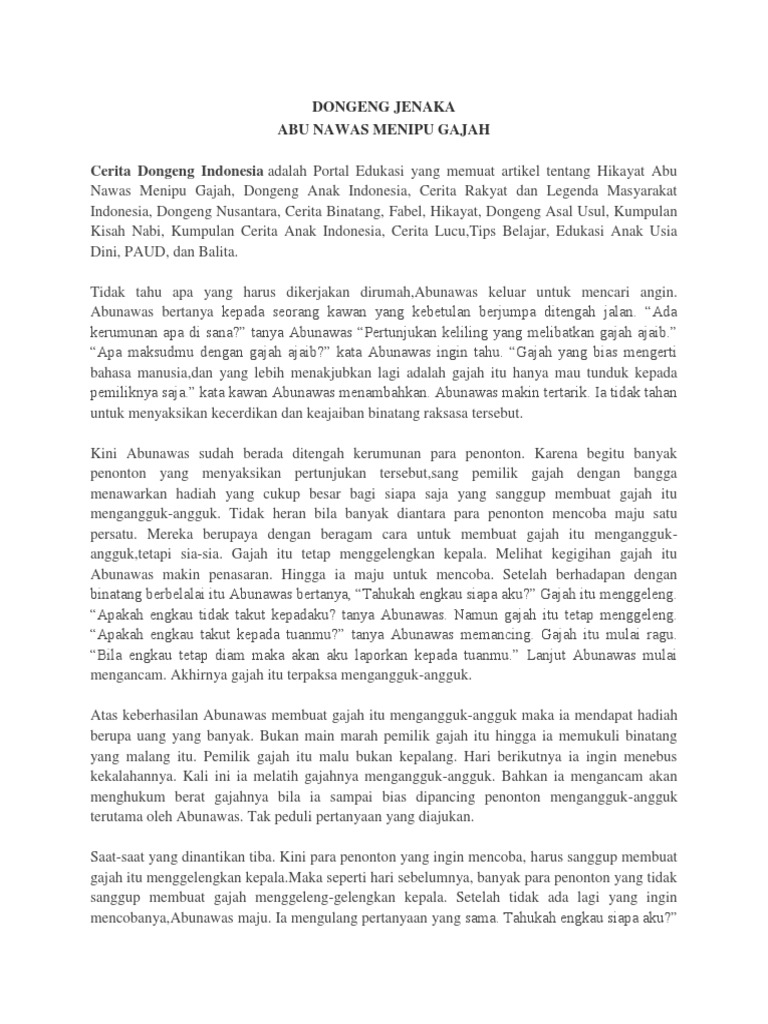 DONGENG JENAKA
ABU NAWAS MENIPU GAJAH

Cerita Dongeng Indonesia adalah Portal Edukasi yang memuat artikel tentang Hikayat Abu Nawas Menipu Gajah, Dongeng Anak Indonesia, Cerita Rakyat dan Legenda Masyarakat Indonesia, Dongeng Nusantara, Cerita Binatang, Fabel, Hikayat, Dongeng Asal Usul, Kumpulan Kisah Nabi, Kumpulan Cerita Anak Indonesia, Cerita Lucu,Tips Belajar, Edukasi Anak Usia Dini, PAUD, dan Balita.

Tidak tahu apa yang harus dikerjakan dirumah,Abunawas keluar untuk mencari angin. Abunawas bertanya kepada seorang kawan yang kebetulan berjumpa ditengah jalan. “Ada kerumunan apa di sana?” tanya Abunawas “Pertunjukan keliling yang melibatkan gajah ajaib.” “Apa maksudmu dengan gajah ajaib?” kata Abunawas ingin tahu. “Gajah yang bias mengerti bahasa manusia,dan yang lebih menakjubkan lagi adalah gajah itu hanya mau tunduk kepada pemiliknya saja.” kata kawan Abunawas menambahkan. Abunawas makin tertarik. Ia tidak tahan untuk menyaksikan kecerdikan dan keajaiban binatang raksasa tersebut.

Kini Abunawas sudah berada ditengah kerumunan para penonton. Karena begitu banyak penonton yang menyaksikan pertunjukan tersebut,sang pemilik gajah dengan bangga menawarkan hadiah yang cukup besar bagi siapa saja yang sanggup membuat gajah itu mengangguk-angguk. Tidak heran bila banyak diantara para penonton mencoba maju satu persatu. Mereka berupaya dengan beragam cara untuk membuat gajah itu mengangguk-angguk,tetapi sia-sia. Gajah itu tetap menggelengkan kepala. Melihat kegigihan gajah itu Abunawas makin penasaran. Hingga ia maju untuk mencoba. Setelah berhadapan dengan binatang berbelalai itu Abunawas bertanya, “Tahukah engkau siapa aku?” Gajah itu menggeleng. “Apakah engkau tidak takut kepadaku? tanya Abunawas. Namun gajah itu tetap menggeleng. “Apakah engkau takut kepada tuanmu?” tanya Abunawas memancing. Gajah itu mulai ragu. “Bila engkau tetap diam maka akan aku laporkan kepada tuanmu.” Lanjut Abunawas mulai mengancam. Akhirnya gajah itu terpaksa mengangguk-angguk.

Atas keberhasilan Abunawas membuat gajah itu mengangguk-angguk maka ia mendapat hadiah berupa uang yang banyak. Bukan main marah pemilik gajah itu hingga ia memukuli binatang yang malang itu. Pemilik gajah itu malu bukan kepalang. Hari berikutnya ia ingin menebus kekalahannya. Kali ini ia melatih gajahnya mengangguk-angguk. Bahkan ia mengancam akan menghukum berat gajahnya bila ia sampai bias dipancing penonton mengangguk-angguk terutama oleh Abunawas. Tak peduli pertanyaan yang diajukan.

Saat-saat yang dinantikan tiba. Kini para penonton yang ingin mencoba, harus sanggup membuat gajah itu menggelengkan kepala.Maka seperti hari sebelumnya, banyak para penonton yang tidak sanggup membuat gajah menggeleng-gelengkan kepala. Setelah tidak ada lagi yang ingin mencobanya,Abunawas maju. Ia mengulang pertanyaan yang sama. Tahukah engkau siapa aku?”